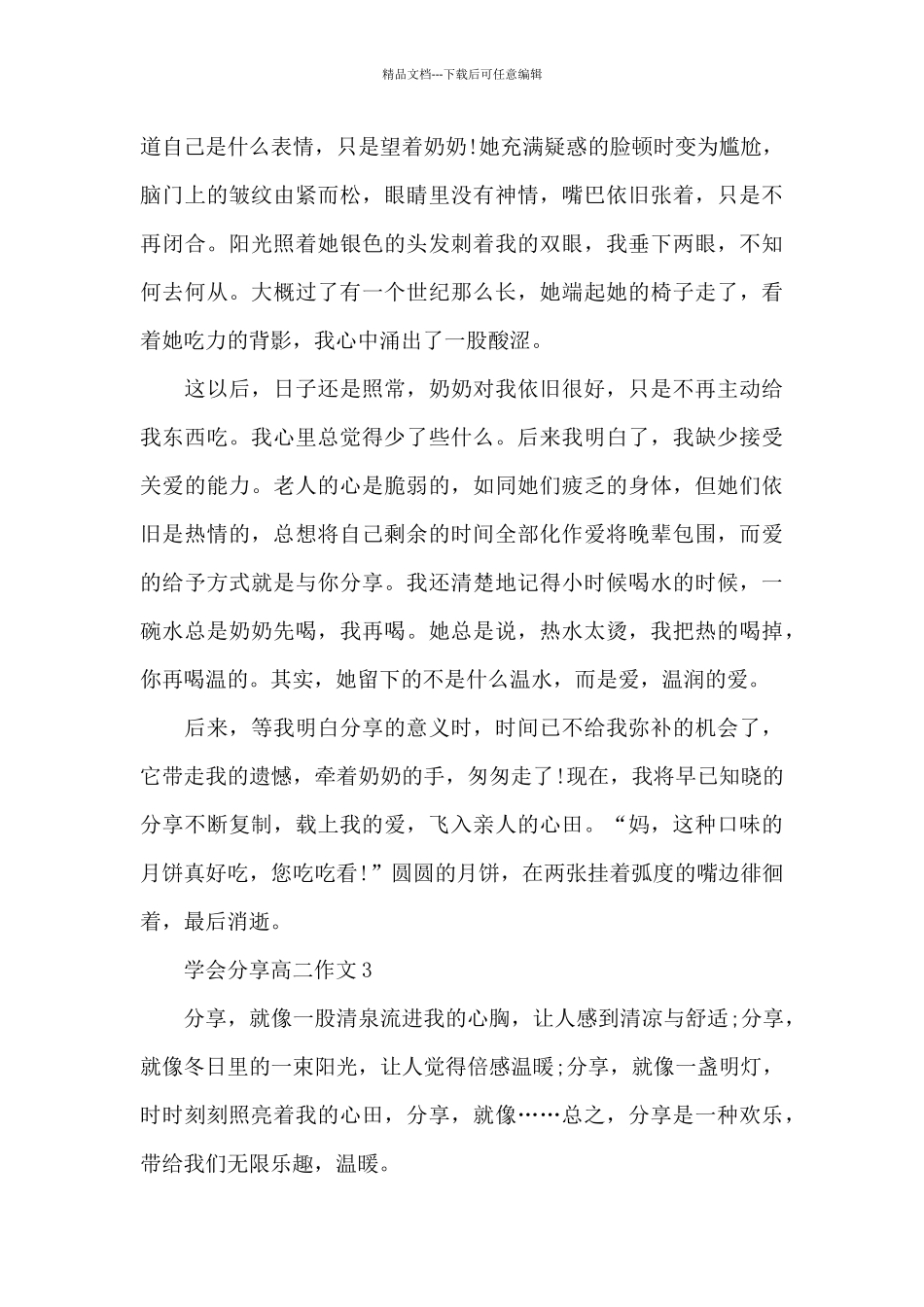 精品文档---下载后可任意编辑

道自己是什么表情，只是望着奶奶!她充满疑惑的脸顿时变为尴尬，脑门上的皱纹由紧而松，眼睛里没有神情，嘴巴依旧张着，只是不再闭合。阳光照着她银色的头发刺着我的双眼，我垂下两眼，不知何去何从。大概过了有一个世纪那么长，她端起她的椅子走了，看着她吃力的背影，我心中涌出了一股酸涩。

这以后，日子还是照常，奶奶对我依旧很好，只是不再主动给我东西吃。我心里总觉得少了些什么。后来我明白了，我缺少接受关爱的能力。老人的心是脆弱的，如同她们疲乏的身体，但她们依旧是热情的，总想将自己剩余的时间全部化作爱将晚辈包围，而爱的给予方式就是与你分享。我还清楚地记得小时候喝水的时候，一碗水总是奶奶先喝，我再喝。她总是说，热水太烫，我把热的喝掉，你再喝温的。其实，她留下的不是什么温水，而是爱，温润的爱。

后来，等我明白分享的意义时，时间已不给我弥补的机会了，它带走我的遗憾，牵着奶奶的手，匆匆走了!现在，我将早已知晓的分享不断复制，载上我的爱，飞入亲人的心田。“妈，这种口味的月饼真好吃，您吃吃看!”圆圆的月饼，在两张挂着弧度的嘴边徘徊着，最后消逝。

学会分享高二作文3

分享，就像一股清泉流进我的心胸，让人感到清凉与舒适;分享，就像冬日里的一束阳光，让人觉得倍感温暖;分享，就像一盏明灯，时时刻刻照亮着我的心田，分享，就像……总之，分享是一种欢乐，带给我们无限乐趣，温暖。